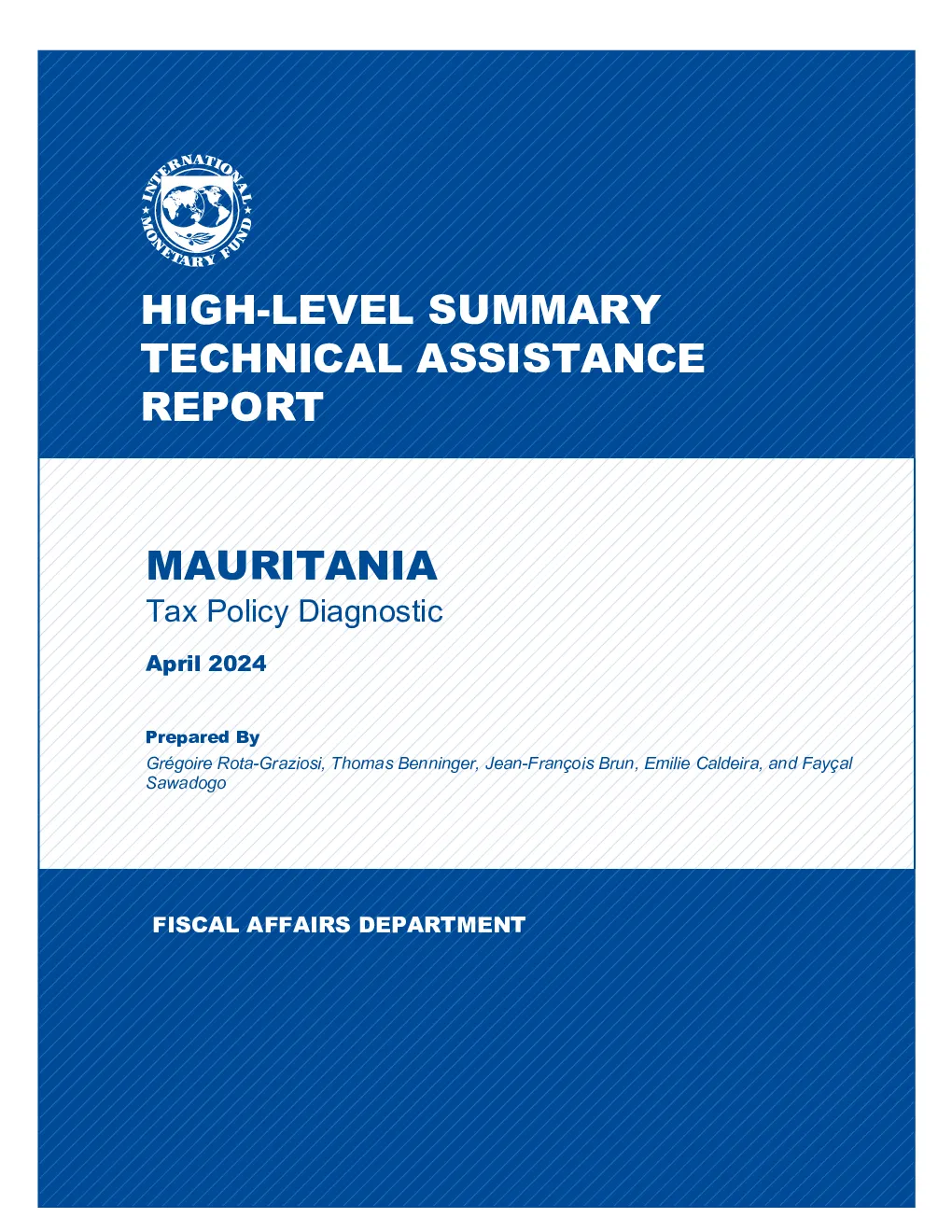 INTERNATIONAL MONETARY FUND

HIGH-LEVEL SUMMARY TECHNICAL ASSISTANCE REPORT

MAURITANIA
Tax Policy Diagnostic

April 2024

Prepared By
Grégoire Rota-Graziosi, Thomas Benninger, Jean-François Brun, Emilie Caldeira, and Fayçal Sawadogo

FISCAL AFFAIRS DEPARTMENT